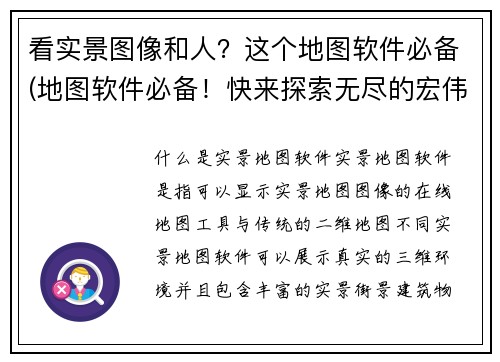 看实景图像和人？这个地图软件必备(地图软件必备！快来探索无尽的宏伟

什么是实景地图软件实景地图软件是指可以显示实景地图图像的在线地图工具与传统的二维地图不同实景地图软件可以展示真实的三维环境并且包含丰富的实景街景建筑物